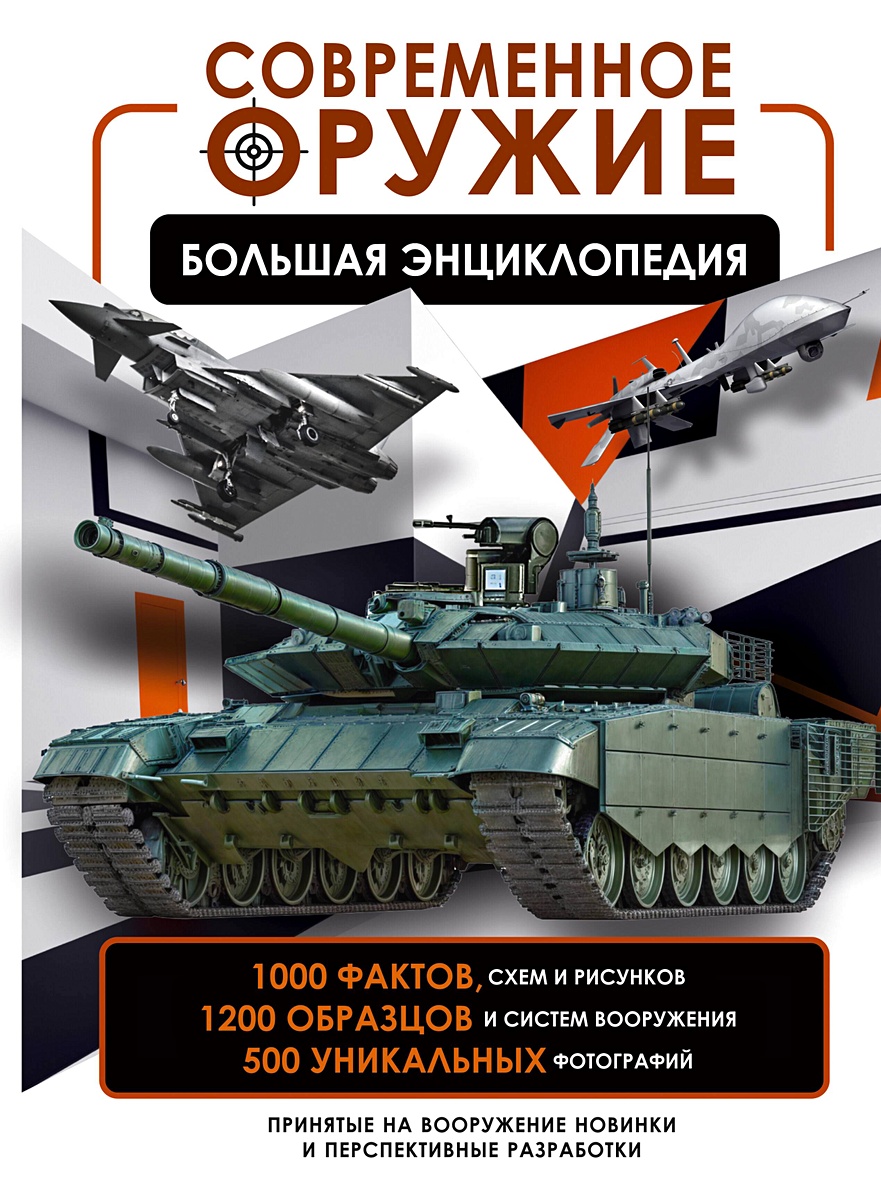 СОВРЕМЕННОЕ
ОРУЖИЕ

БОЛЬШАЯ ЭНЦИКЛОПЕДИЯ

1000 ФАКТОВ, СХЕМ И РИСУНКОВ
1200 ОБРАЗЦОВ И СИСТЕМ ВООРУЖЕНИЯ
500 УНИКАЛЬНЫХ ФОТОГРАФИЙ

ПРИНЯТЫЕ НА ВООРУЖЕНИЕ НОВИНКИ
И ПЕРСПЕКТИВНЫЕ РАЗРАБОТКИ